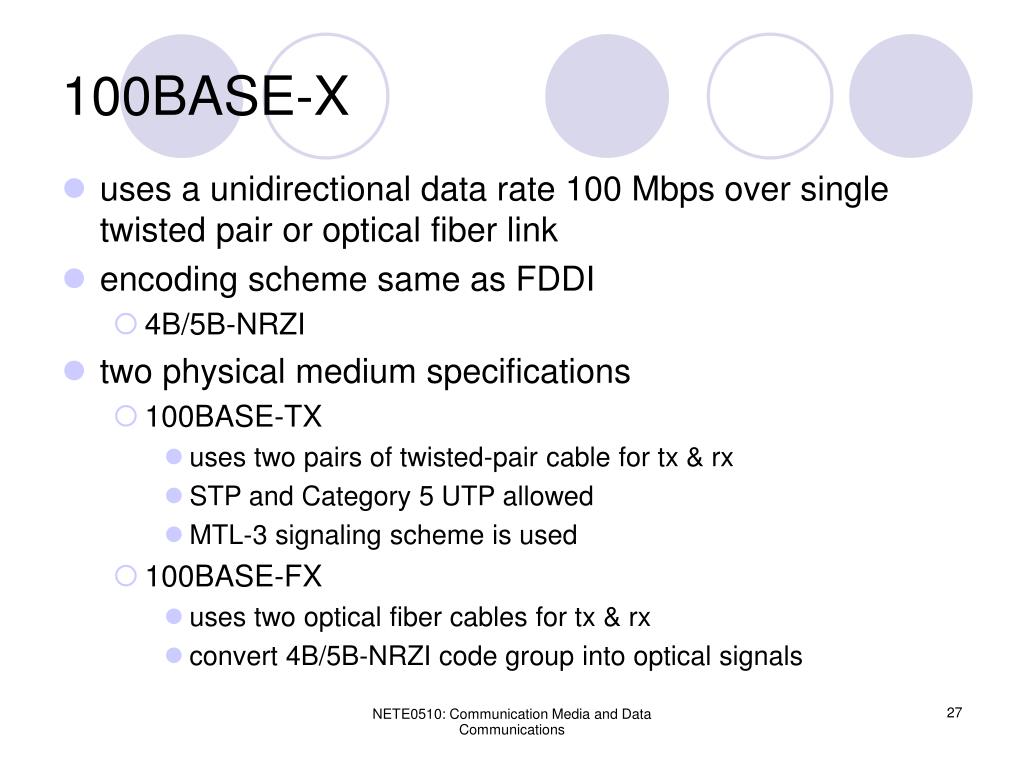 100BASE-X

uses a unidirectional data rate 100 Mbps over single twisted pair or optical fiber link

encoding scheme same as FDDI

4B/5B-NRZI

two physical medium specifications

100BASE-TX

uses two pairs of twisted-pair cable for tx & rx

STP and Category 5 UTP allowed

MTL-3 signaling scheme is used

100BASE-FX

uses two optical fiber cables for tx & rx

convert 4B/5B-NRZI code group into optical signals

NETE0510: Communication Media and Data Communications

27